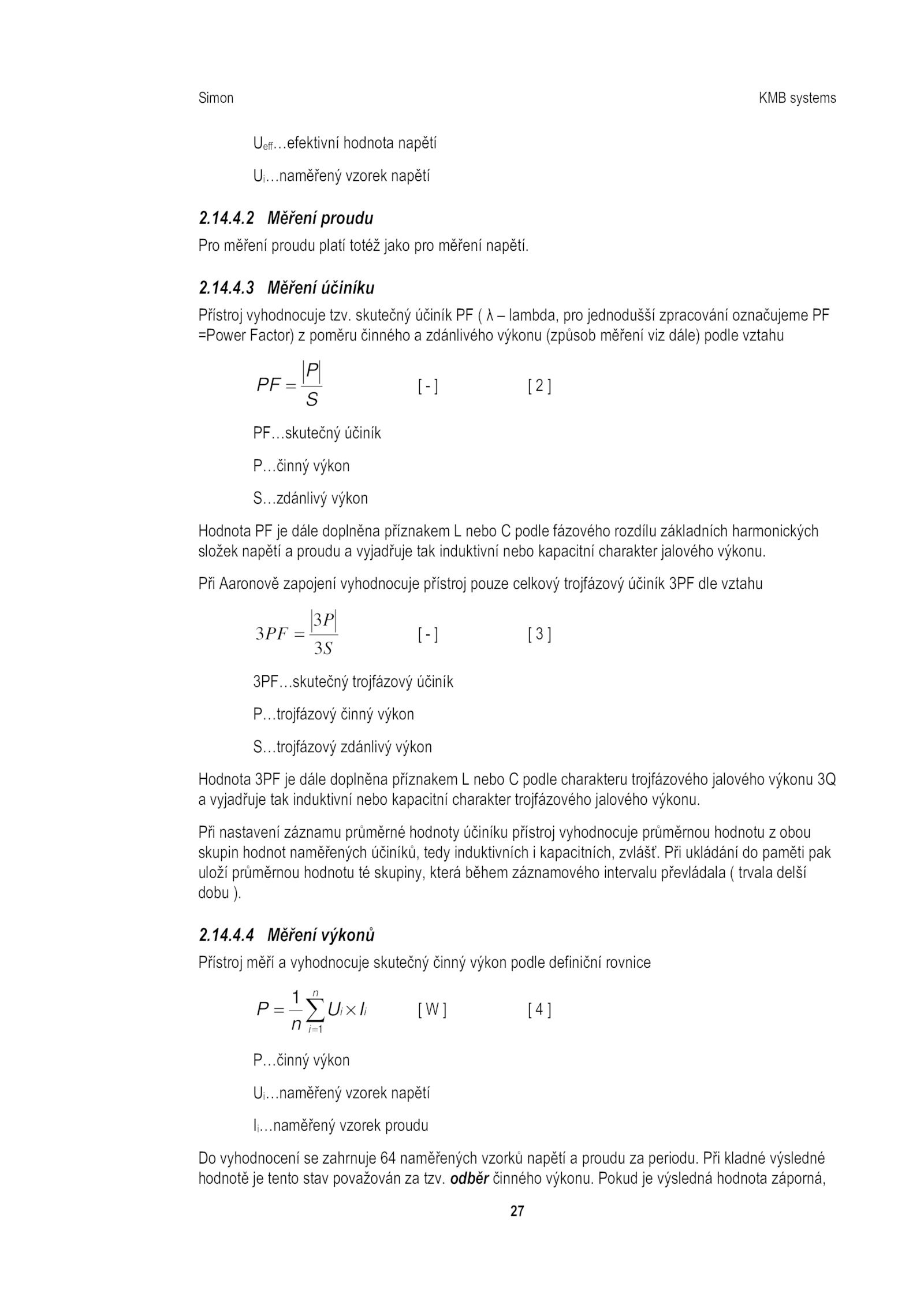 Simon

KMB systems

$U_{eff}$…efektivní hodnota napětí

$U_i$…naměřený vzorek napětí

2.14.4.2 Měření proudu

Pro měření proudu platí totéž jako pro měření napětí.

2.14.4.3 Měření účiníku

Přístroj vyhodnocuje tzv. skutečný účiník PF ( λ – lambda, pro jednodušší zpracování označujeme PF =Power Factor) z poměru činného a zdánlivého výkonu (způsob měření viz dále) podle vztahu

$PF = \frac{|P|}{S}$ [ - ] [ 2 ]

PF…skutečný účiník

P…činný výkon

S…zdánlivý výkon

Hodnota PF je dále doplněna příznakem L nebo C podle fázového rozdílu základních harmonických složek napětí a proudu a vyjadřuje tak induktivní nebo kapacitní charakter jalového výkonu.

Při Aaronově zapojení vyhodnocuje přístroj pouze celkový trojfázový účiník 3PF dle vztahu

$3PF = \frac{|3P|}{3S}$ [ - ] [ 3 ]

3PF…skutečný trojfázový účiník

P…trojfázový činný výkon

S…trojfázový zdánlivý výkon

Hodnota 3PF je dále doplněna příznakem L nebo C podle charakteru trojfázového jalového výkonu 3Q a vyjadřuje tak induktivní nebo kapacitní charakter trojfázového jalového výkonu.

Při nastavení záznamu průměrné hodnoty účiníku přístroj vyhodnocuje průměrnou hodnotu z obou skupin hodnot naměřených účiníků, tedy induktivních i kapacitních, zvlášť. Při ukládání do paměti pak uloží průměrnou hodnotu té skupiny, která během záznamového intervalu převládala ( trvala delší dobu ).

2.14.4.4 Měření výkonů

Přístroj měří a vyhodnocuje skutečný činný výkon podle definiční rovnice

$P = \frac{1}{n}\sum_{i=1}^{n} U_i \times I_i$ [ W ] [ 4 ]

P…činný výkon

$U_i$…naměřený vzorek napětí

$I_i$…naměřený vzorek proudu

Do vyhodnocení se zahrnuje 64 naměřených vzorků napětí a proudu za periodu. Při kladné výsledné hodnotě je tento stav považován za tzv. odběr činného výkonu. Pokud je výsledná hodnota záporná,

27